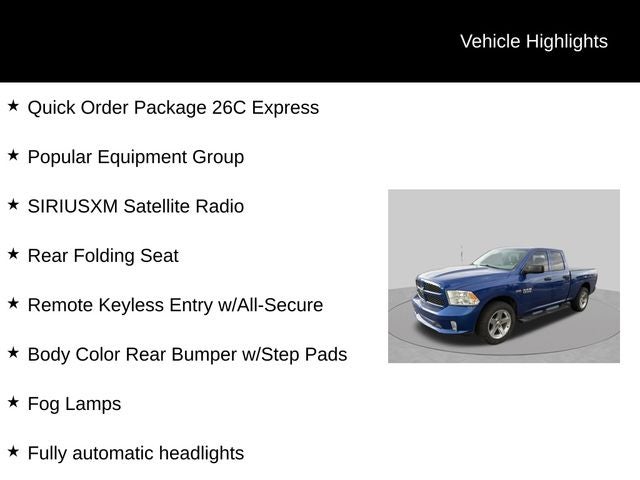 Vehicle Highlights

★ Quick Order Package 26C Express

★ Popular Equipment Group

★ SIRIUSXM Satellite Radio

★ Rear Folding Seat

★ Remote Keyless Entry w/All-Secure

★ Body Color Rear Bumper w/Step Pads

★ Fog Lamps

★ Fully automatic headlights